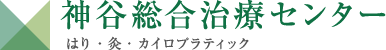 神谷総合治療センター
はり・灸・カイロプラティック